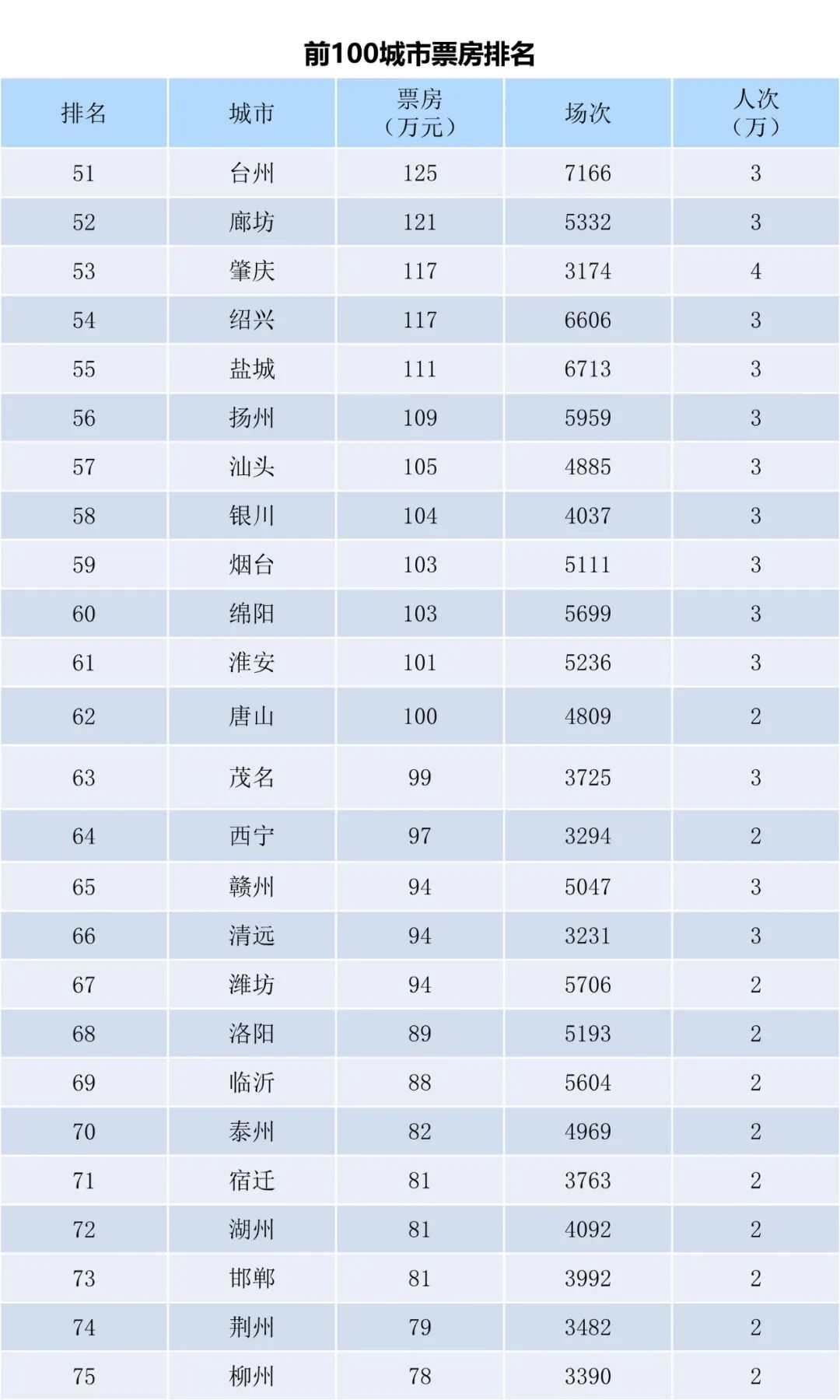 前100城市票房排名

| 排名 | 城市 | 票房（万元） | 场次 | 人次（万） |
|---|---|---|---|---|
| 51 | 台州 | 125 | 7166 | 3 |
| 52 | 廊坊 | 121 | 5332 | 3 |
| 53 | 肇庆 | 117 | 3174 | 4 |
| 54 | 绍兴 | 117 | 6606 | 3 |
| 55 | 盐城 | 111 | 6713 | 3 |
| 56 | 扬州 | 109 | 5959 | 3 |
| 57 | 汕头 | 105 | 4885 | 3 |
| 58 | 银川 | 104 | 4037 | 3 |
| 59 | 烟台 | 103 | 5111 | 3 |
| 60 | 绵阳 | 103 | 5699 | 3 |
| 61 | 淮安 | 101 | 5236 | 3 |
| 62 | 唐山 | 100 | 4809 | 2 |
| 63 | 茂名 | 99 | 3725 | 3 |
| 64 | 西宁 | 97 | 3294 | 2 |
| 65 | 赣州 | 94 | 5047 | 3 |
| 66 | 清远 | 94 | 3231 | 3 |
| 67 | 潍坊 | 94 | 5706 | 2 |
| 68 | 洛阳 | 89 | 5193 | 2 |
| 69 | 临沂 | 88 | 5604 | 2 |
| 70 | 泰州 | 82 | 4969 | 2 |
| 71 | 宿迁 | 81 | 3763 | 2 |
| 72 | 湖州 | 81 | 4092 | 2 |
| 73 | 邯郸 | 81 | 3992 | 2 |
| 74 | 荆州 | 79 | 3482 | 2 |
| 75 | 柳州 | 78 | 3390 | 2 |